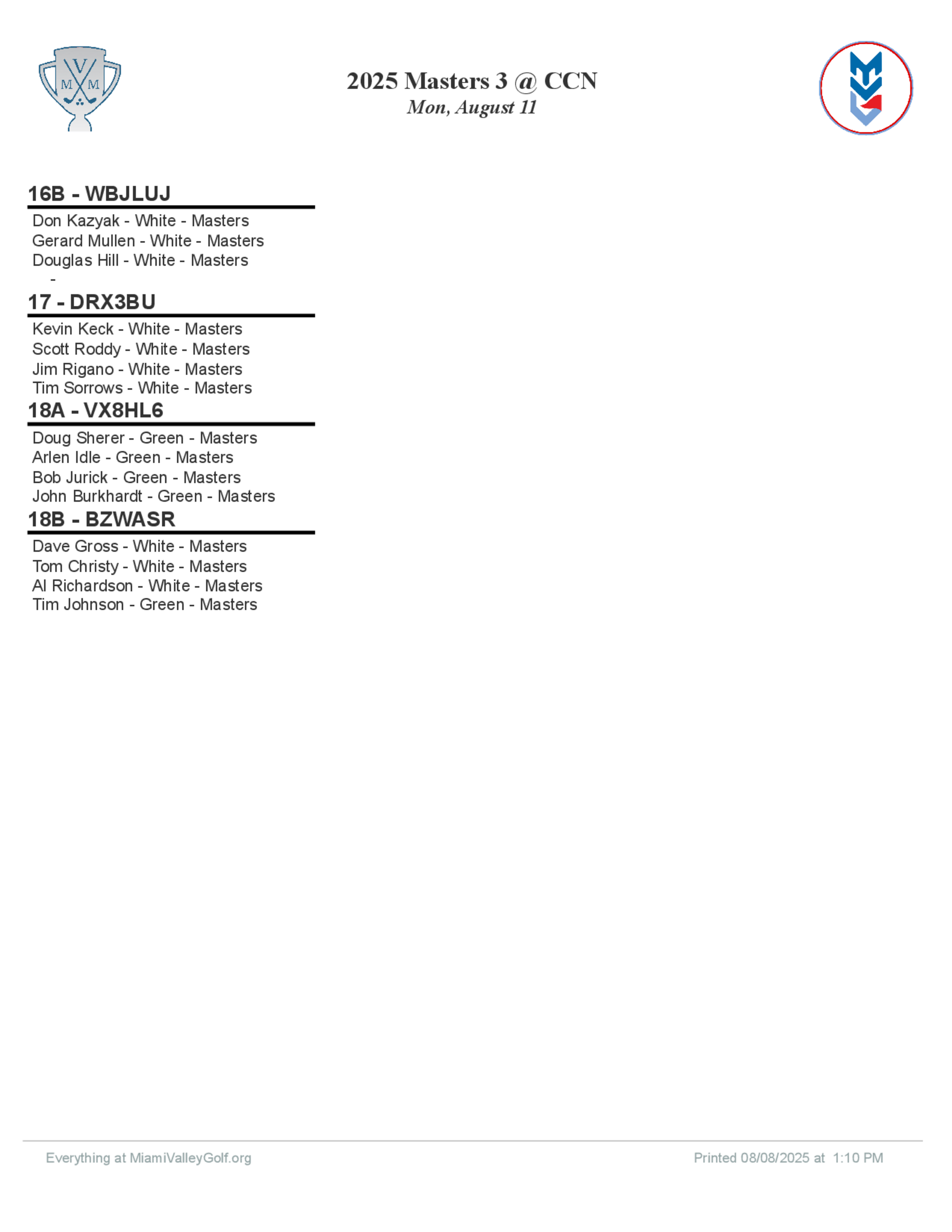 V
M M

2025 Masters 3 @ CCN
Mon, August 11

16B - WBJLUJ

Don Kazyak - White - Masters
Gerard Mullen - White - Masters
Douglas Hill - White - Masters
-

17 - DRX3BU

Kevin Keck - White - Masters
Scott Roddy - White - Masters
Jim Rigano - White - Masters
Tim Sorrows - White - Masters

18A - VX8HL6

Doug Sherer - Green - Masters
Arlen Idle - Green - Masters
Bob Jurick - Green - Masters
John Burkhardt - Green - Masters

18B - BZWASR

Dave Gross - White - Masters
Tom Christy - White - Masters
Al Richardson - White - Masters
Tim Johnson - Green - Masters

Everything at MiamiValleyGolf.org

Printed 08/08/2025 at 1:10 PM